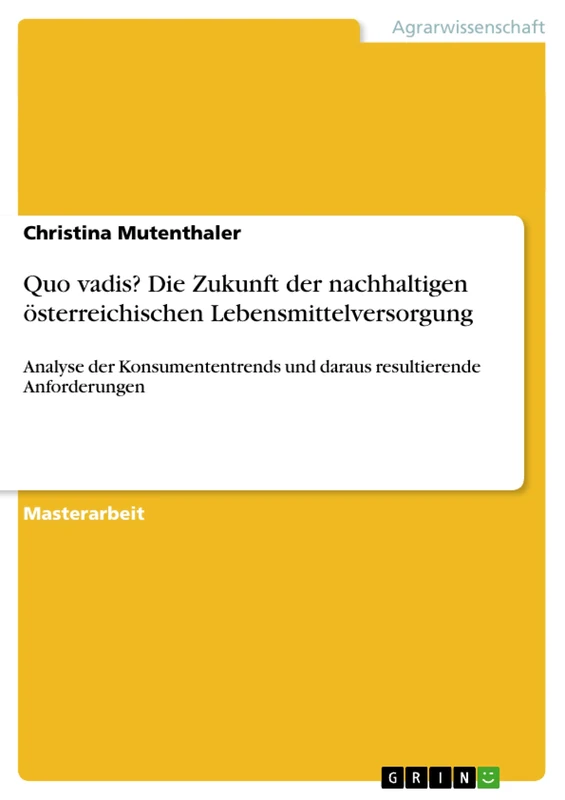 Agrarwissenschaft

Christina Mutenthaler

Quo vadis? Die Zukunft der nachhaltigen österreichischen Lebensmittelversorgung

Analyse der Konsumententrends und daraus resultierende Anforderungen

Masterarbeit

GRIN